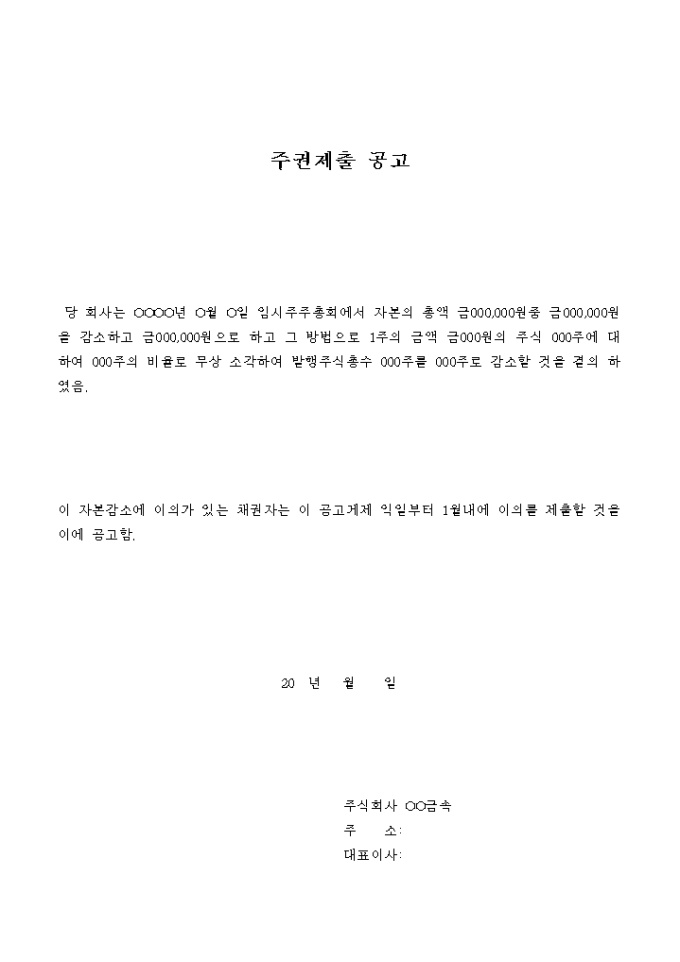 주권제출 공고

당 회사는 ○○○○년 ○월 ○일 임시주주총회에서 자본의 총액 금000,000원중 금000,000원을 감소하고 금000,000원으로 하고 그 방법으로 1주의 금액 금000원의 주식 000주에 대하여 000주의 비율로 무상 소각하여 발행주식총수 000주를 000주로 감소할 것을 결의 하였음.

이 자본감소에 이의가 있는 채권자는 이 공고게제 익일부터 1월내에 이의를 제출할 것을 이에 공고함.

20 년 월 일

주식회사 ○○금속
주 소:
대표이사: